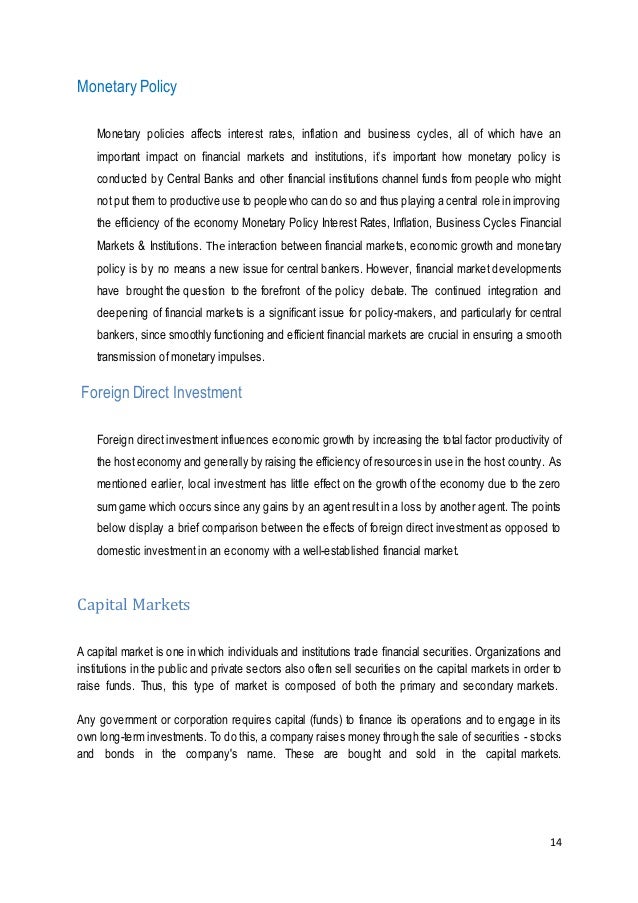 Monetary Policy

Monetary policies affects interest rates, inflation and business cycles, all of which have an important impact on financial markets and institutions, it's important how monetary policy is conducted by Central Banks and other financial institutions channel funds from people who might not put them to productive use to people who can do so and thus playing a central role in improving the efficiency of the economy Monetary Policy Interest Rates, Inflation, Business Cycles Financial Markets & Institutions. The interaction between financial markets, economic growth and monetary policy is by no means a new issue for central bankers. However, financial market developments have brought the question to the forefront of the policy debate. The continued integration and deepening of financial markets is a significant issue for policy-makers, and particularly for central bankers, since smoothly functioning and efficient financial markets are crucial in ensuring a smooth transmission of monetary impulses.

Foreign Direct Investment

Foreign direct investment influences economic growth by increasing the total factor productivity of the host economy and generally by raising the efficiency of resources in use in the host country. As mentioned earlier, local investment has little effect on the growth of the economy due to the zero sum game which occurs since any gains by an agent result in a loss by another agent. The points below display a brief comparison between the effects of foreign direct investment as opposed to domestic investment in an economy with a well-established financial market.

Capital Markets

A capital market is one in which individuals and institutions trade financial securities. Organizations and institutions in the public and private sectors also often sell securities on the capital markets in order to raise funds. Thus, this type of market is composed of both the primary and secondary markets.

Any government or corporation requires capital (funds) to finance its operations and to engage in its own long-term investments. To do this, a company raises money through the sale of securities - stocks and bonds in the company's name. These are bought and sold in the capital markets.

14